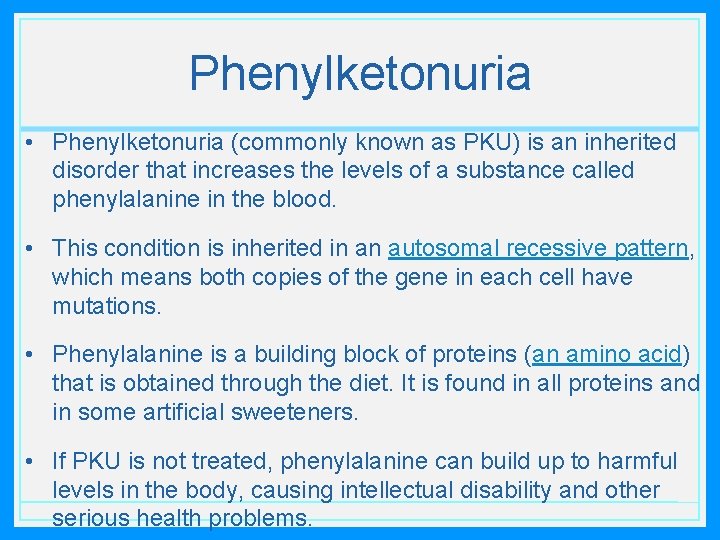 Phenylketonuria

• Phenylketonuria (commonly known as PKU) is an inherited disorder that increases the levels of a substance called phenylalanine in the blood.

• This condition is inherited in an autosomal recessive pattern, which means both copies of the gene in each cell have mutations.

• Phenylalanine is a building block of proteins (an amino acid) that is obtained through the diet. It is found in all proteins and in some artificial sweeteners.

• If PKU is not treated, phenylalanine can build up to harmful levels in the body, causing intellectual disability and other serious health problems.